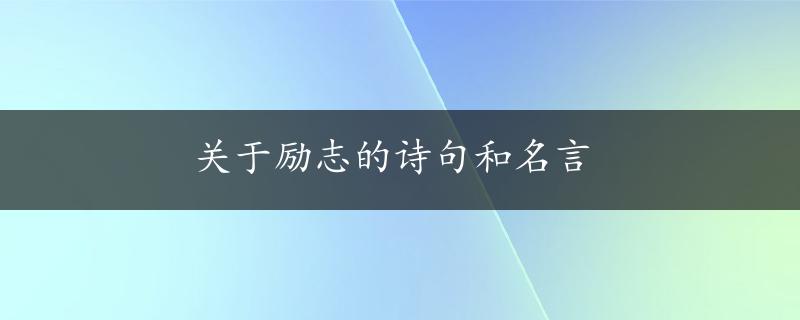 关于励志的诗句和名言